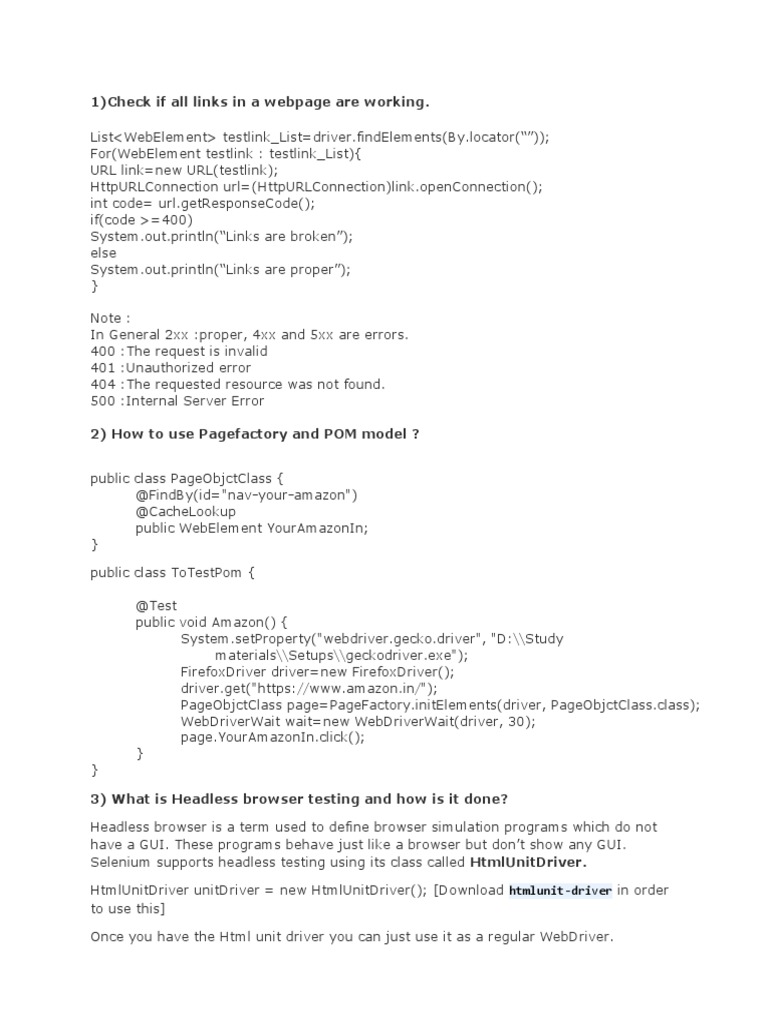 1)Check if all links in a webpage are working.

List<WebElement> testlink_List=driver.findElements(By.locator(“”));
For(WebElement testlink : testlink_List){
URL link=new URL(testlink);
HttpURLConnection url=(HttpURLConnection)link.openConnection();
int code= url.getResponseCode();
if(code >=400)
System.out.println(“Links are broken”);
else
System.out.println(“Links are proper”);
}

Note :
In General 2xx :proper, 4xx and 5xx are errors.
400 :The request is invalid
401 :Unauthorized error
404 :The requested resource was not found.
500 :Internal Server Error

2) How to use Pagefactory and POM model ?

public class PageObjctClass {
@FindBy(id="nav-your-amazon")
@CacheLookup
public WebElement YourAmazonIn;
}

public class ToTestPom {

@Test
public void Amazon() {
System.setProperty("webdriver.gecko.driver", "D:\\Study materials\\Setups\\geckodriver.exe");
FirefoxDriver driver=new FirefoxDriver();
driver.get("https://www.amazon.in/");
PageObjctClass page=PageFactory.initElements(driver, PageObjctClass.class);
WebDriverWait wait=new WebDriverWait(driver, 30);
page.YourAmazonIn.click();
}
}

3) What is Headless browser testing and how is it done?

Headless browser is a term used to define browser simulation programs which do not have a GUI. These programs behave just like a browser but don’t show any GUI. Selenium supports headless testing using its class called HtmlUnitDriver.

HtmlUnitDriver unitDriver = new HtmlUnitDriver(); [Download htmlunit-driver in order to use this]

Once you have the Html unit driver you can just use it as a regular WebDriver.